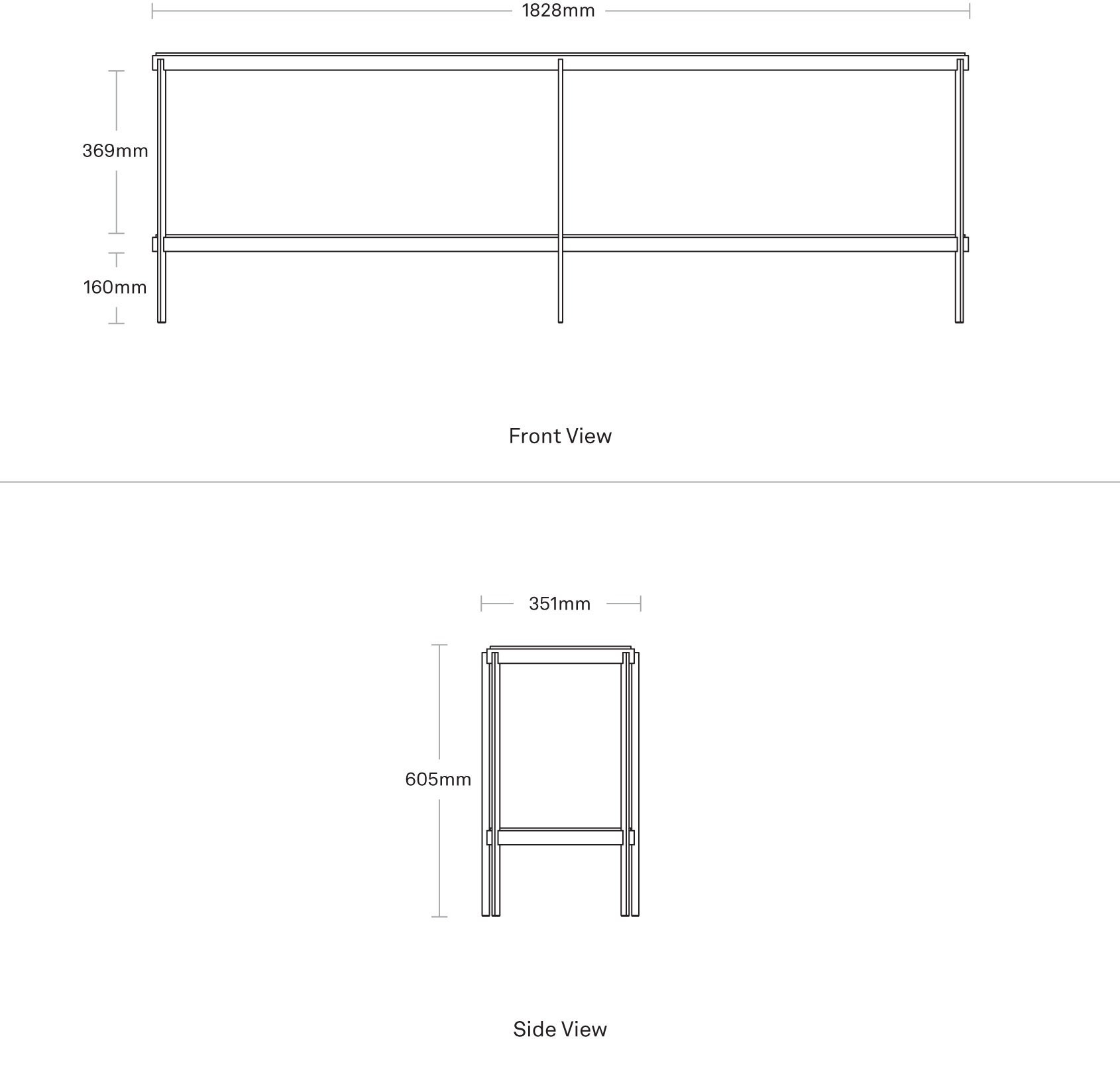 1828mm

369mm

160mm

Front View

351mm

605mm

Side View